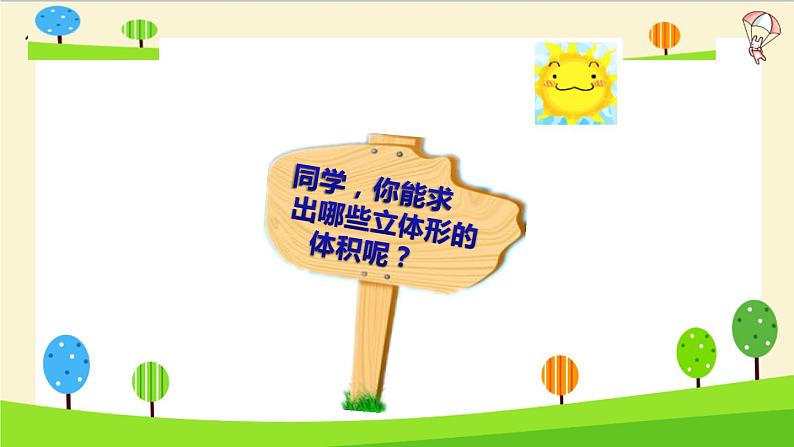 同学，你能求出哪些立体形的体积呢？